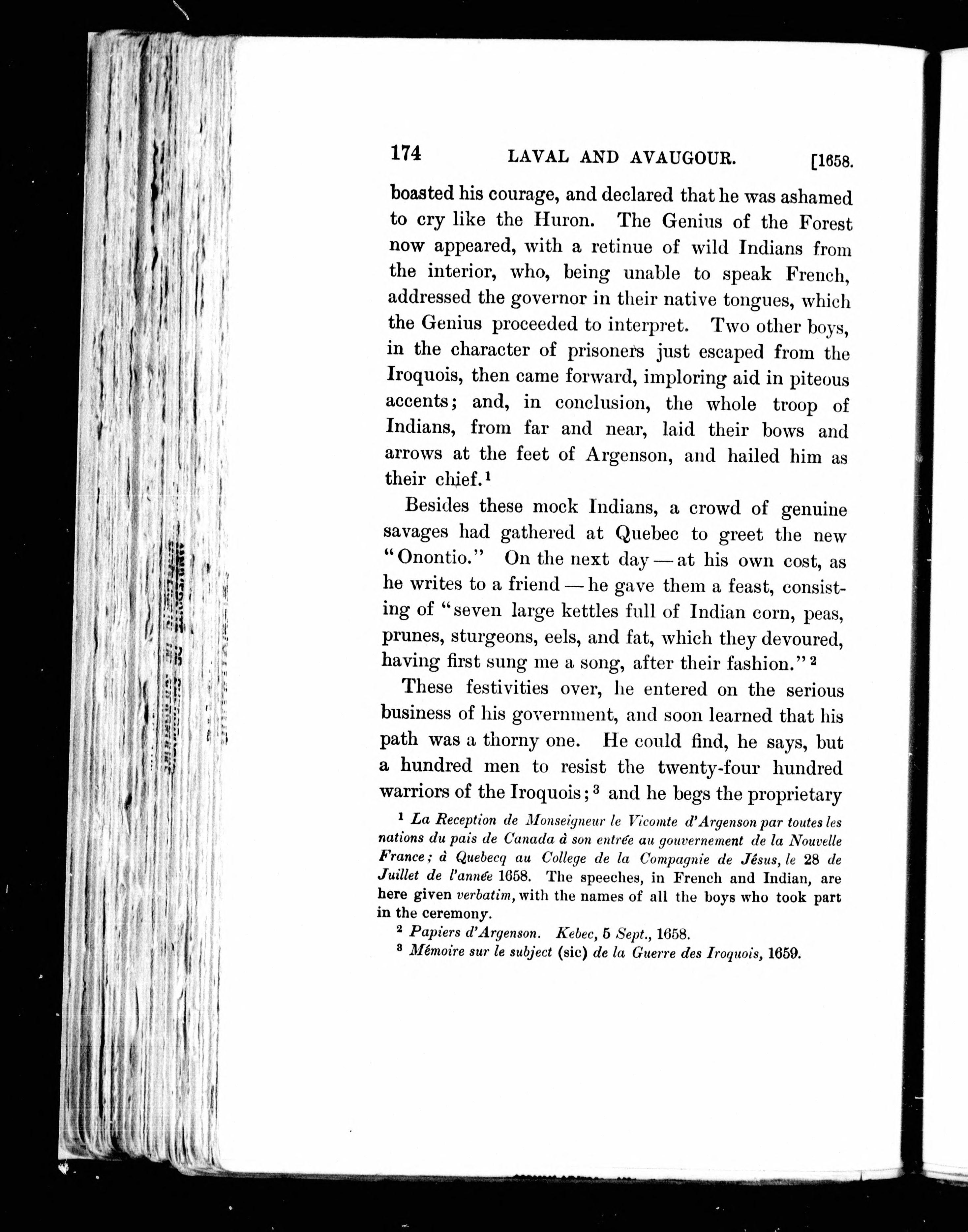 174 LAVAL AND AVAUGOUR. [1658.

boasted his courage, and declared that he was ashamed to cry like the Huron. The Genius of the Forest now appeared, with a retinue of wild Indians from the interior, who, being unable to speak French, addressed the governor in their native tongues, which the Genius proceeded to interpret. Two other boys, in the character of prisoners just escaped from the Iroquois, then came forward, imploring aid in piteous accents; and, in conclusion, the whole troop of Indians, from far and near, laid their bows and arrows at the feet of Argenson, and hailed him as their chief.$^1$

Besides these mock Indians, a crowd of genuine savages had gathered at Quebec to greet the new "Onontio." On the next day — at his own cost, as he writes to a friend — he gave them a feast, consisting of "seven large kettles full of Indian corn, peas, prunes, sturgeons, eels, and fat, which they devoured, having first sung me a song, after their fashion."$^2$

These festivities over, he entered on the serious business of his government, and soon learned that his path was a thorny one. He could find, he says, but a hundred men to resist the twenty-four hundred warriors of the Iroquois;$^3$ and he begs the proprietary

$^1$ La Reception de Monseigneur le Vicomte d'Argenson par toutes les nations du pais de Canada à son entrée au gouvernement de la Nouvelle France; à Quebecq au College de la Compagnie de Jésus, le 28 de Juillet de l'année 1658. The speeches, in French and Indian, are here given verbatim, with the names of all the boys who took part in the ceremony.

$^2$ Papiers d'Argenson. Kebec, 5 Sept., 1658.

$^3$ Mémoire sur le subject (sic) de la Guerre des Iroquois, 1659.